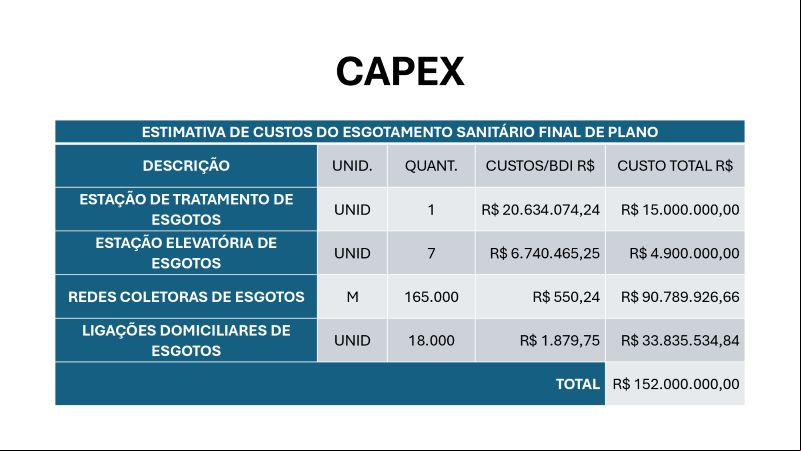 CAPEX

ESTIMATIVA DE CUSTOS DO ESGOTAMENTO SANITÁRIO FINAL DE PLANO

| DESCRIÇÃO | UNID. | QUANT. | CUSTOS/BDI R$ | CUSTO TOTAL R$ |
|---|---|---|---|---|
| ESTAÇÃO DE TRATAMENTO DE ESGOTOS | UNID | 1 | R$ 20.634.074,24 | R$ 15.000.000,00 |
| ESTAÇÃO ELEVATÓRIA DE ESGOTOS | UNID | 7 | R$ 6.740.465,25 | R$ 4.900.000,00 |
| REDES COLETORAS DE ESGOTOS | M | 165.000 | R$ 550,24 | R$ 90.789.926,66 |
| LIGAÇÕES DOMICILIARES DE ESGOTOS | UNID | 18.000 | R$ 1.879,75 | R$ 33.835.534,84 |
| TOTAL | | | | R$ 152.000.000,00 |